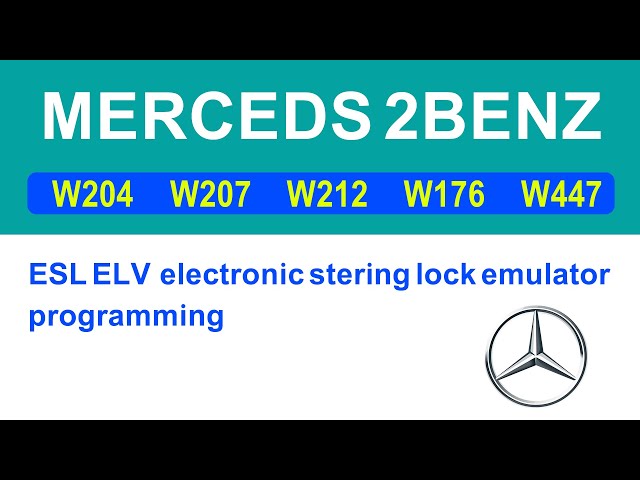 MERCEDS 2BENZ

W204 W207 W212 W176 W447

ESL ELV electronic stering lock emulator programming